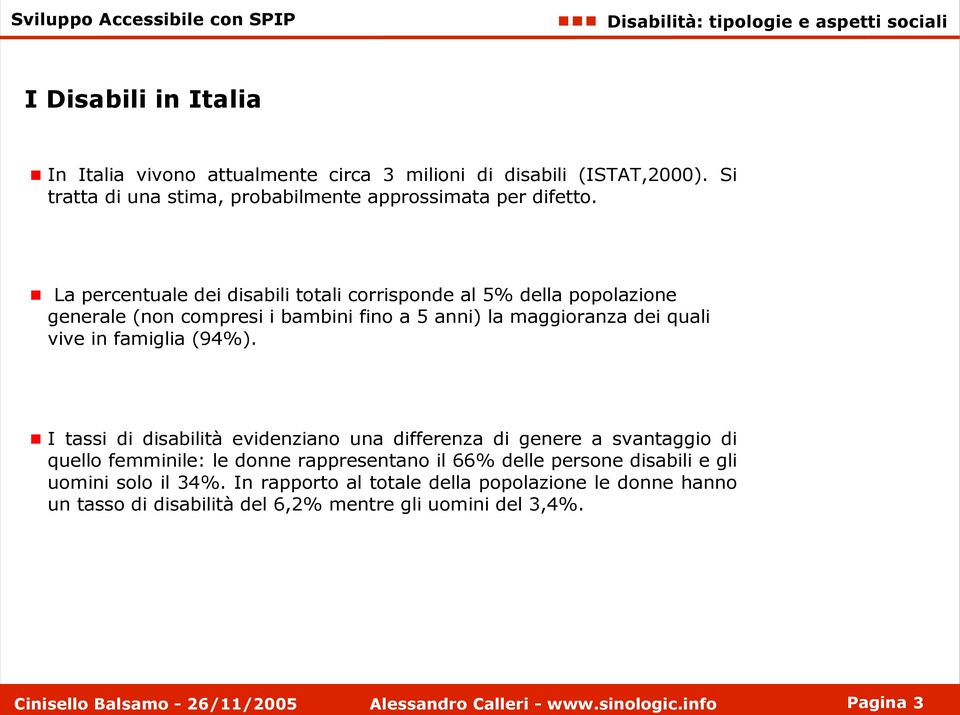 Sviluppo Accessibile con SPIP

Disabilità: tipologie e aspetti sociali

I Disabili in Italia

In Italia vivono attualmente circa 3 milioni di disabili (ISTAT,2000). Si tratta di una stima, probabilmente approssimata per difetto.

La percentuale dei disabili totali corrisponde al 5% della popolazione generale (non compresi i bambini fino a 5 anni) la maggioranza dei quali vive in famiglia (94%).

I tassi di disabilità evidenziano una differenza di genere a svantaggio di quello femminile: le donne rappresentano il 66% delle persone disabili e gli uomini solo il 34%. In rapporto al totale della popolazione le donne hanno un tasso di disabilità del 6,2% mentre gli uomini del 3,4%.

Cinisello Balsamo - 26/11/2005

Alessandro Calleri - www.sinologic.info

Pagina 3